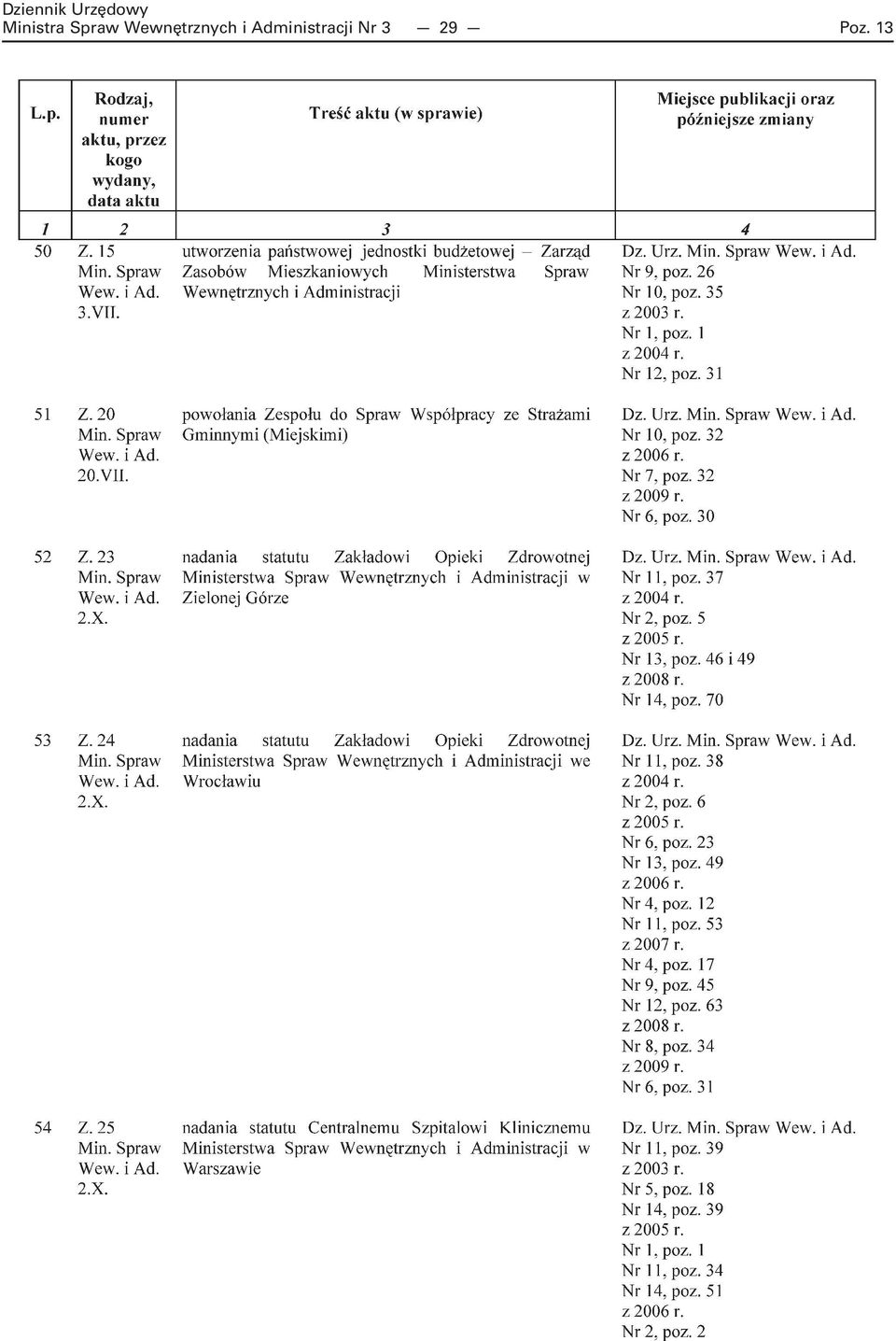 Dziennik Urzędowy
Ministra Spraw Wewnętrznych i Administracji Nr 3 — 29 — Poz. 13

| L.p. | Rodzaj, numer aktu, przez kogo wydany, data aktu | Treść aktu (w sprawie) | Miejsce publikacji oraz późniejsze zmiany |
|---|---|---|---|
| 1 | 2 | 3 | 4 |
| 50 | Z. 15 Min. Spraw Wew. i Ad. 3.VII. | utworzenia państwowej jednostki budżetowej – Zarząd Zasobów Mieszkaniowych Ministerstwa Spraw Wewnętrznych i Administracji | Dz. Urz. Min. Spraw Wew. i Ad. Nr 9, poz. 26 Nr 10, poz. 35 z 2003 r. Nr 1, poz. 1 z 2004 r. Nr 12, poz. 31 |
| 51 | Z. 20 Min. Spraw Wew. i Ad. 20.VII. | powołania Zespołu do Spraw Współpracy ze Strażami Gminnymi (Miejskimi) | Dz. Urz. Min. Spraw Wew. i Ad. Nr 10, poz. 32 z 2006 r. Nr 7, poz. 32 z 2009 r. Nr 6, poz. 30 |
| 52 | Z. 23 Min. Spraw Wew. i Ad. 2.X. | nadania statutu Zakładowi Opieki Zdrowotnej Ministerstwa Spraw Wewnętrznych i Administracji w Zielonej Górze | Dz. Urz. Min. Spraw Wew. i Ad. Nr 11, poz. 37 z 2004 r. Nr 2, poz. 5 z 2005 r. Nr 13, poz. 46 i 49 z 2008 r. Nr 14, poz. 70 |
| 53 | Z. 24 Min. Spraw Wew. i Ad. 2.X. | nadania statutu Zakładowi Opieki Zdrowotnej Ministerstwa Spraw Wewnętrznych i Administracji we Wrocławiu | Dz. Urz. Min. Spraw Wew. i Ad. Nr 11, poz. 38 z 2004 r. Nr 2, poz. 6 z 2005 r. Nr 6, poz. 23 Nr 13, poz. 49 z 2006 r. Nr 4, poz. 12 Nr 11, poz. 53 z 2007 r. Nr 4, poz. 17 Nr 9, poz. 45 Nr 12, poz. 63 z 2008 r. Nr 8, poz. 34 z 2009 r. Nr 6, poz. 31 |
| 54 | Z. 25 Min. Spraw Wew. i Ad. 2.X. | nadania statutu Centralnemu Szpitalowi Klinicznemu Ministerstwa Spraw Wewnętrznych i Administracji w Warszawie | Dz. Urz. Min. Spraw Wew. i Ad. Nr 11, poz. 39 z 2003 r. Nr 5, poz. 18 Nr 14, poz. 39 z 2005 r. Nr 1, poz. 1 Nr 11, poz. 34 Nr 14, poz. 51 z 2006 r. Nr 2, poz. 2 |